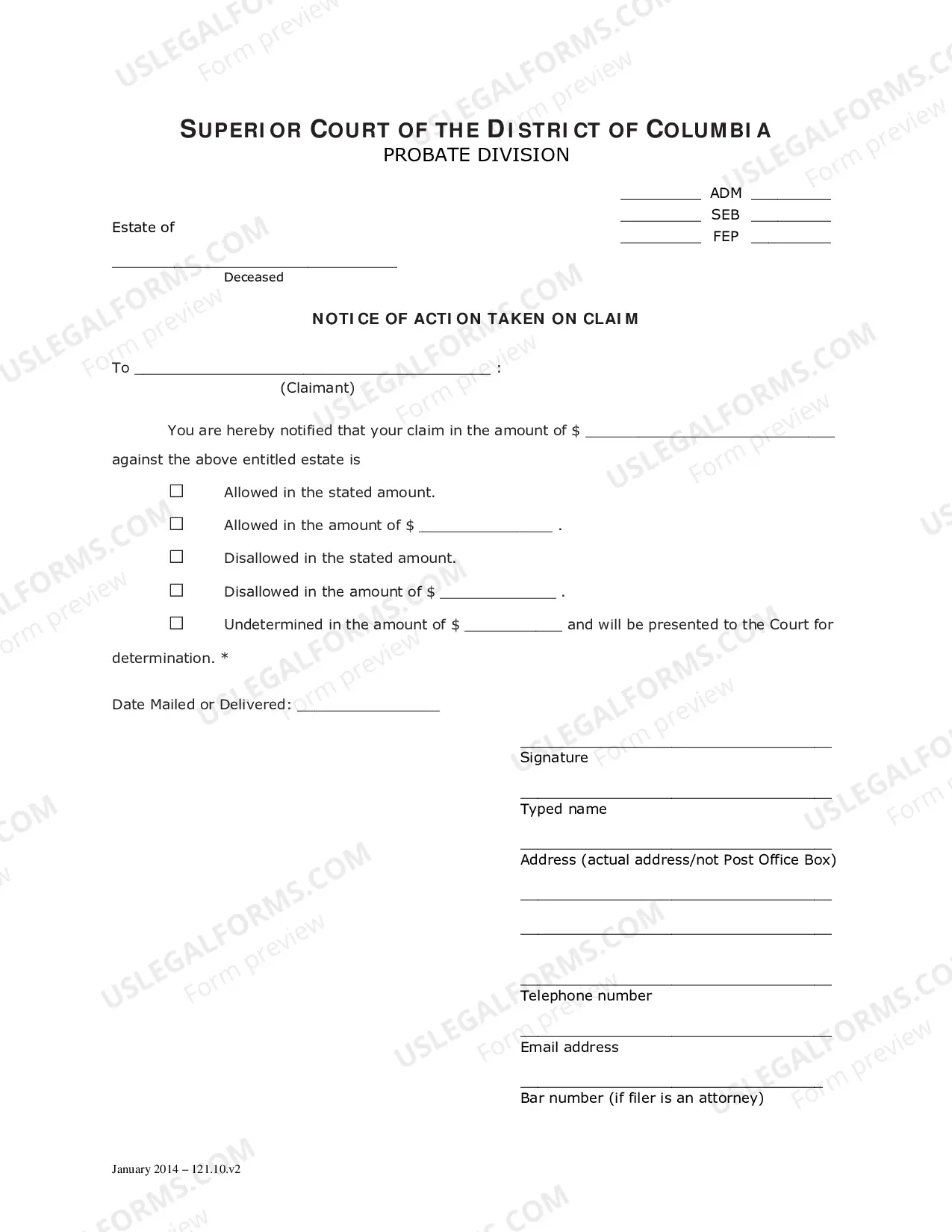 SUPERIOR COURT OF THE DISTRICT OF COLUMBIA
PROBATE DIVISION

____ ADM ____
____ SEB ____
____ FEP ____

Estate of

____
Deceased

NOTICE OF ACTION TAKEN ON CLAIM

To ____ :
(Claimant)

You are hereby notified that your claim in the amount of $ ____ against the above entitled estate is

☐ Allowed in the stated amount.

☐ Allowed in the amount of $ ____ .

☐ Disallowed in the stated amount.

☐ Disallowed in the amount of $ ____ .

☐ Undetermined in the amount of $ ____ and will be presented to the Court for determination. *

Date Mailed or Delivered: ____

____
Signature

____
Typed name

____
Address (actual address/not Post Office Box)

____

____

____
Telephone number

____
Email address

____
Bar number (if filer is an attorney)

January 2014 – 121.10.v2

USLEGALFORMS.COM
Form preview